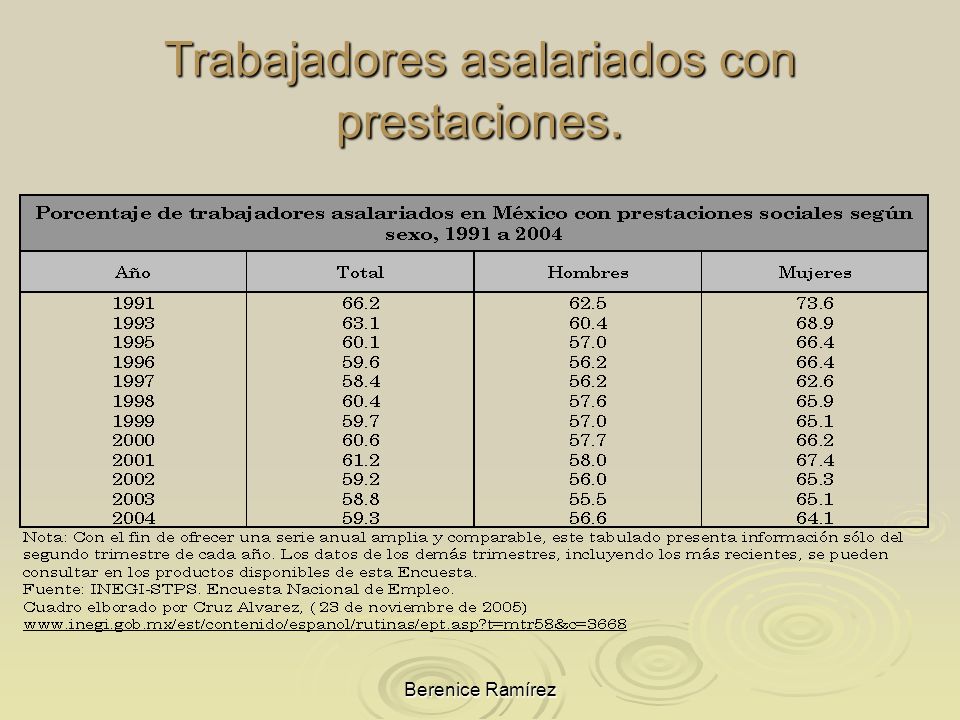 Trabajadores asalariados con prestaciones.

Porcentaje de trabajadores asalariados en México con prestaciones sociales según sexo, 1991 a 2004

| Año | Total | Hombres | Mujeres |
|---|---|---|---|
| 1991 | 66.2 | 62.5 | 73.6 |
| 1993 | 63.1 | 60.4 | 68.9 |
| 1995 | 60.1 | 57.0 | 66.4 |
| 1996 | 59.6 | 56.2 | 66.4 |
| 1997 | 58.4 | 56.2 | 62.6 |
| 1998 | 60.4 | 57.6 | 65.9 |
| 1999 | 59.7 | 57.0 | 65.1 |
| 2000 | 60.6 | 57.7 | 66.2 |
| 2001 | 61.2 | 58.0 | 67.4 |
| 2002 | 59.2 | 56.0 | 65.3 |
| 2003 | 58.8 | 55.5 | 65.1 |
| 2004 | 59.3 | 56.6 | 64.1 |

Nota: Con el fin de ofrecer una serie anual amplia y comparable, este tabulado presenta información sólo del segundo trimestre de cada año. Los datos de los demás trimestres, incluyendo los más recientes, se pueden consultar en los productos disponibles de esta Encuesta.
Fuente: INEGI-STPS. Encuesta Nacional de Empleo.
Cuadro elborado por Cruz Alvarez, ( 23 de noviembre de 2005)
www.inegi.gob.mx/est/contenido/espanol/rutinas/ept.asp?t=mtr58&c=3668

Berenice Ramírez